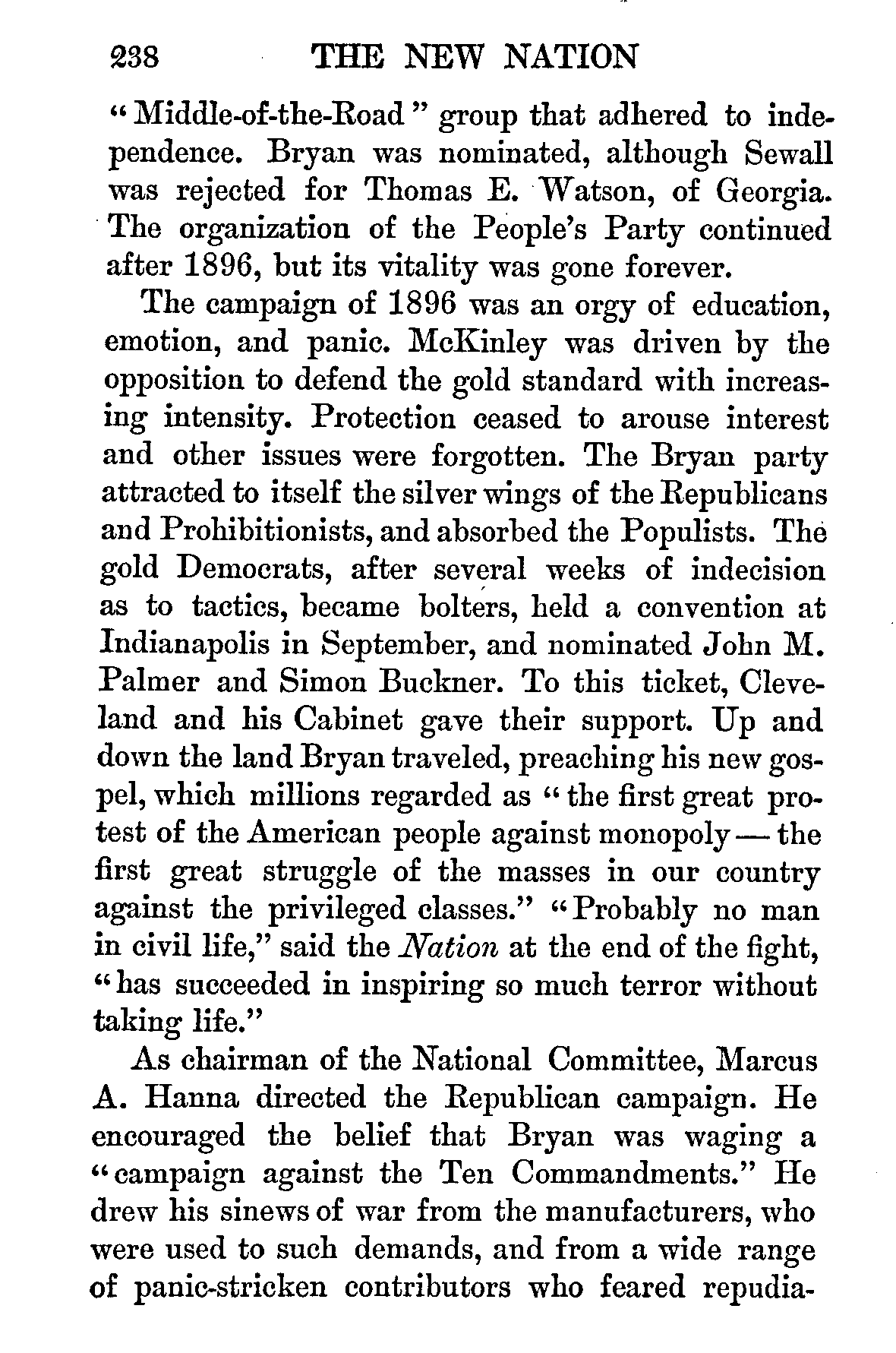 238 THE NEW NATION

"Middle-of-the-Road" group that adhered to independence. Bryan was nominated, although Sewall was rejected for Thomas E. Watson, of Georgia. The organization of the People's Party continued after 1896, but its vitality was gone forever.

The campaign of 1896 was an orgy of education, emotion, and panic. McKinley was driven by the opposition to defend the gold standard with increasing intensity. Protection ceased to arouse interest and other issues were forgotten. The Bryan party attracted to itself the silver wings of the Republicans and Prohibitionists, and absorbed the Populists. The gold Democrats, after several weeks of indecision as to tactics, became bolters, held a convention at Indianapolis in September, and nominated John M. Palmer and Simon Buckner. To this ticket, Cleveland and his Cabinet gave their support. Up and down the land Bryan traveled, preaching his new gospel, which millions regarded as "the first great protest of the American people against monopoly — the first great struggle of the masses in our country against the privileged classes." "Probably no man in civil life," said the Nation at the end of the fight, "has succeeded in inspiring so much terror without taking life."

As chairman of the National Committee, Marcus A. Hanna directed the Republican campaign. He encouraged the belief that Bryan was waging a "campaign against the Ten Commandments." He drew his sinews of war from the manufacturers, who were used to such demands, and from a wide range of panic-stricken contributors who feared repudia-